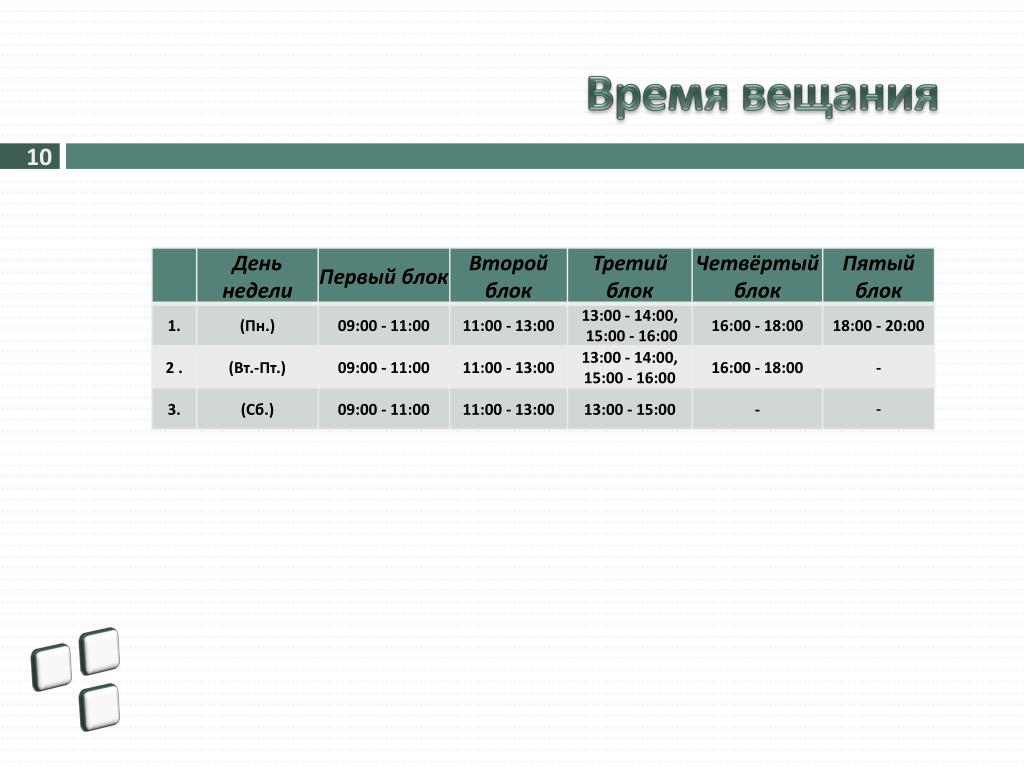 Время вещания

10

|  | День недели | Первый блок | Второй блок | Третий блок | Четвёртый блок | Пятый блок |
|---|---|---|---|---|---|---|
| 1. | (Пн.) | 09:00 - 11:00 | 11:00 - 13:00 | 13:00 - 14:00, 15:00 - 16:00 | 16:00 - 18:00 | 18:00 - 20:00 |
| 2 . | (Вт.-Пт.) | 09:00 - 11:00 | 11:00 - 13:00 | 13:00 - 14:00, 15:00 - 16:00 | 16:00 - 18:00 | - |
| 3. | (Сб.) | 09:00 - 11:00 | 11:00 - 13:00 | 13:00 - 15:00 | - | - |